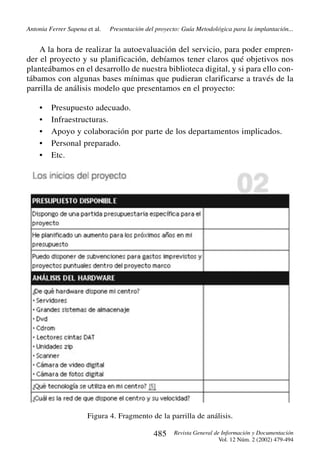 Antonia Ferrer Sapena et al.     Presentación del proyecto: Guía Metodológica para la implantación...

A la hora de realizar la autoevaluación del servicio, para poder emprender el proyecto y su planificación, debíamos tener claros qué objetivos nos planteábamos en el desarrollo de nuestra biblioteca digital, y si para ello contábamos con algunas bases mínimas que pudieran clarificarse a través de la parrilla de análisis modelo que presentamos en el proyecto:

• Presupuesto adecuado.
• Infraestructuras.
• Apoyo y colaboración por parte de los departamentos implicados.
• Personal preparado.
• Etc.

Los inicios del proyecto

02

| PRESUPUESTO DISPONIBLE | |
|---|---|
| Dispongo de una partida presupuestaria específica para el proyecto | |
| He planificado un aumento para los próximos años en mi presupuesto | |
| Puedo disponer de subvenciones para gastos imprevistos y proyectos puntuales dentro del proyecto marco | |
| ANÁLISIS DEL HARDWARE | |
| ¿De qué hardware dispone mi centro? • Servidores • Grandes sistemas de almacenaje • Dvd • Cdrom • Lectores cintas DAT • Unidades zip • Scanner • Cámara de video digital • Cámara de fotos digital | |
| ¿Qué tecnología se utiliza en mi centro? [5] | |
| ¿Cuál es la red de que dispone el centro y su velocidad? | |

Figura 4. Fragmento de la parrilla de análisis.

485     Revista General de Información y Documentación
Vol. 12 Núm. 2 (2002) 479-494